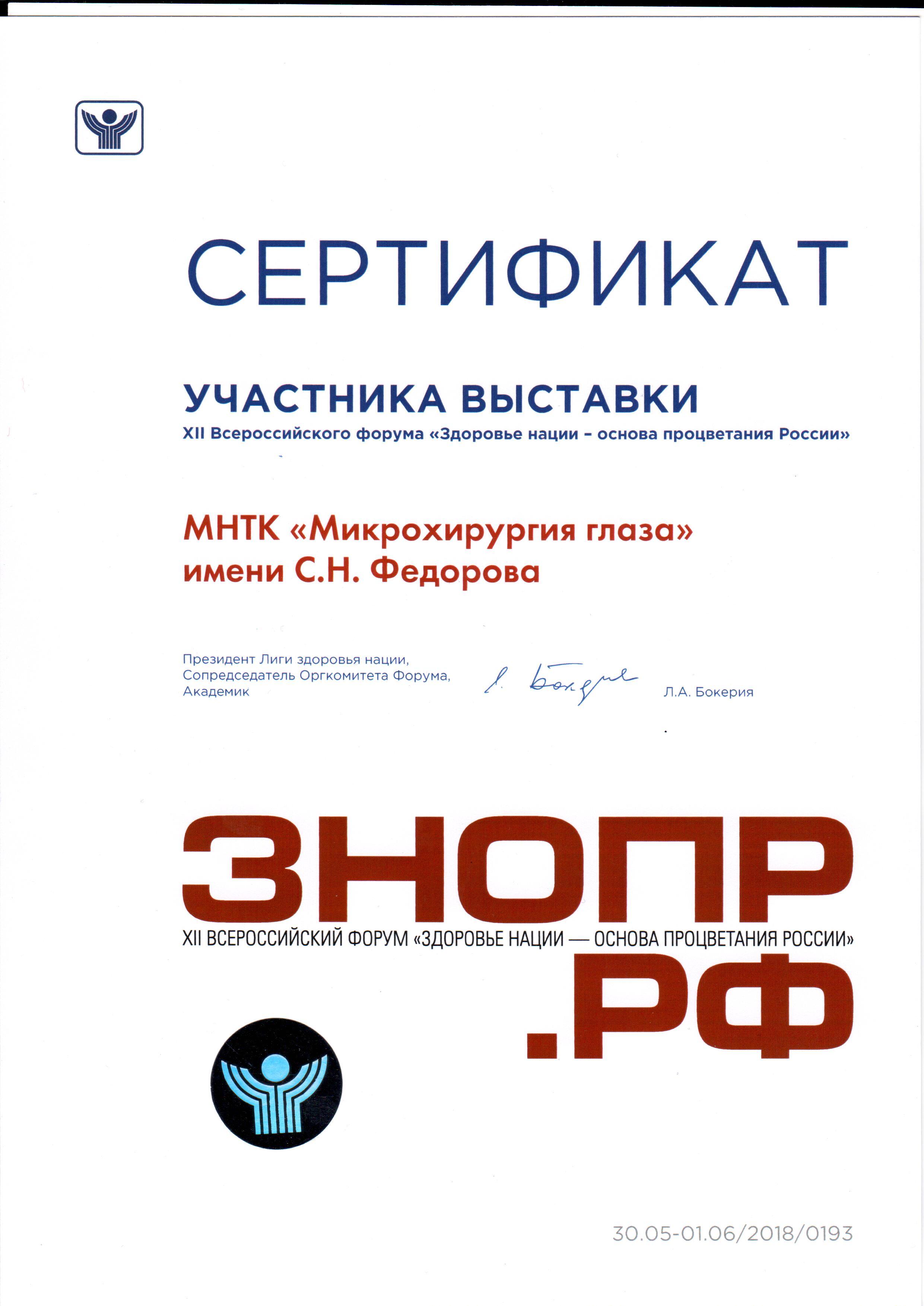 СЕРТИФИКАТ

УЧАСТНИКА ВЫСТАВКИ
XII Всероссийского форума «Здоровье нации – основа процветания России»

МНТК «Микрохирургия глаза»
имени С.Н. Федорова

Президент Лиги здоровья нации,
Сопредседатель Оргкомитета Форума,
Академик

Л. Бокерия

Л.А. Бокерия

ЗНОПР
XII ВСЕРОССИЙСКИЙ ФОРУМ «ЗДОРОВЬЕ НАЦИИ — ОСНОВА ПРОЦВЕТАНИЯ РОССИИ»
.РФ

30.05-01.06/2018/0193